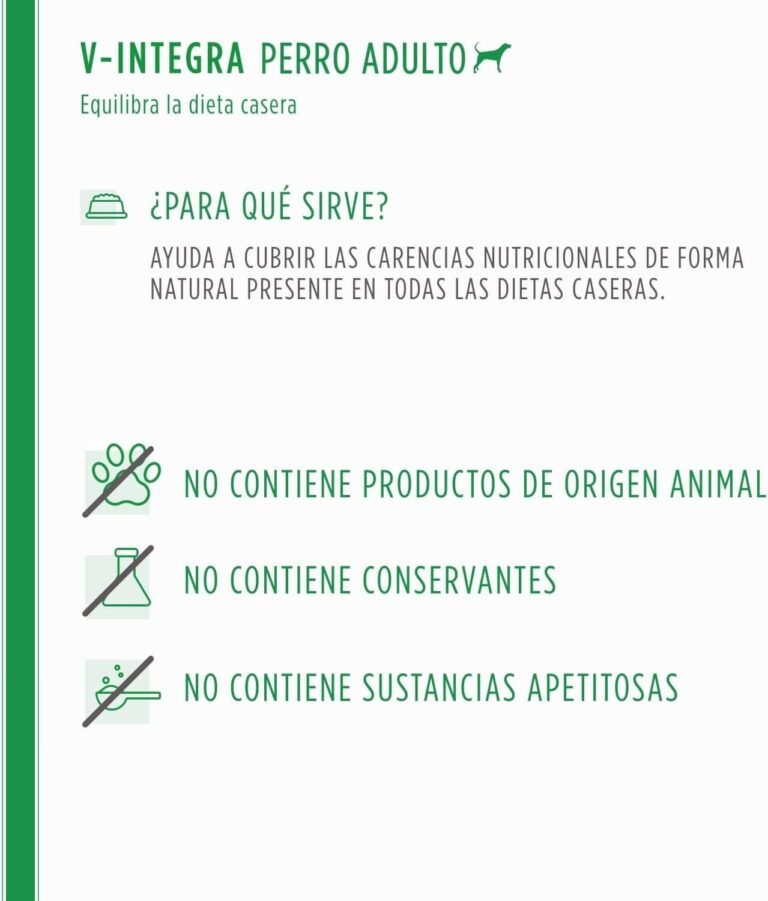 V-INTEGRA PERRO ADULTO

Equilibra la dieta casera

¿PARA QUÉ SIRVE?

AYUDA A CUBRIR LAS CARENCIAS NUTRICIONALES DE FORMA NATURAL PRESENTE EN TODAS LAS DIETAS CASERAS.

NO CONTIENE PRODUCTOS DE ORIGEN ANIMAL

NO CONTIENE CONSERVANTES

NO CONTIENE SUSTANCIAS APETITOSAS